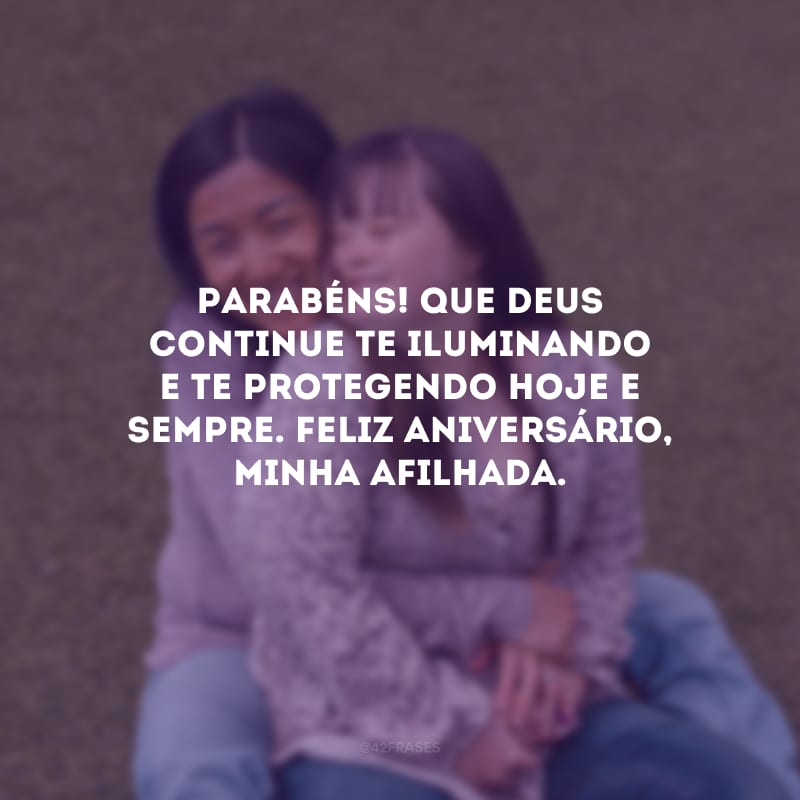 PARABÉNS! QUE DEUS CONTINUE TE ILUMINANDO E TE PROTEGENDO HOJE E SEMPRE. FELIZ ANIVERSÁRIO, MINHA AFILHADA.

@42FRASES